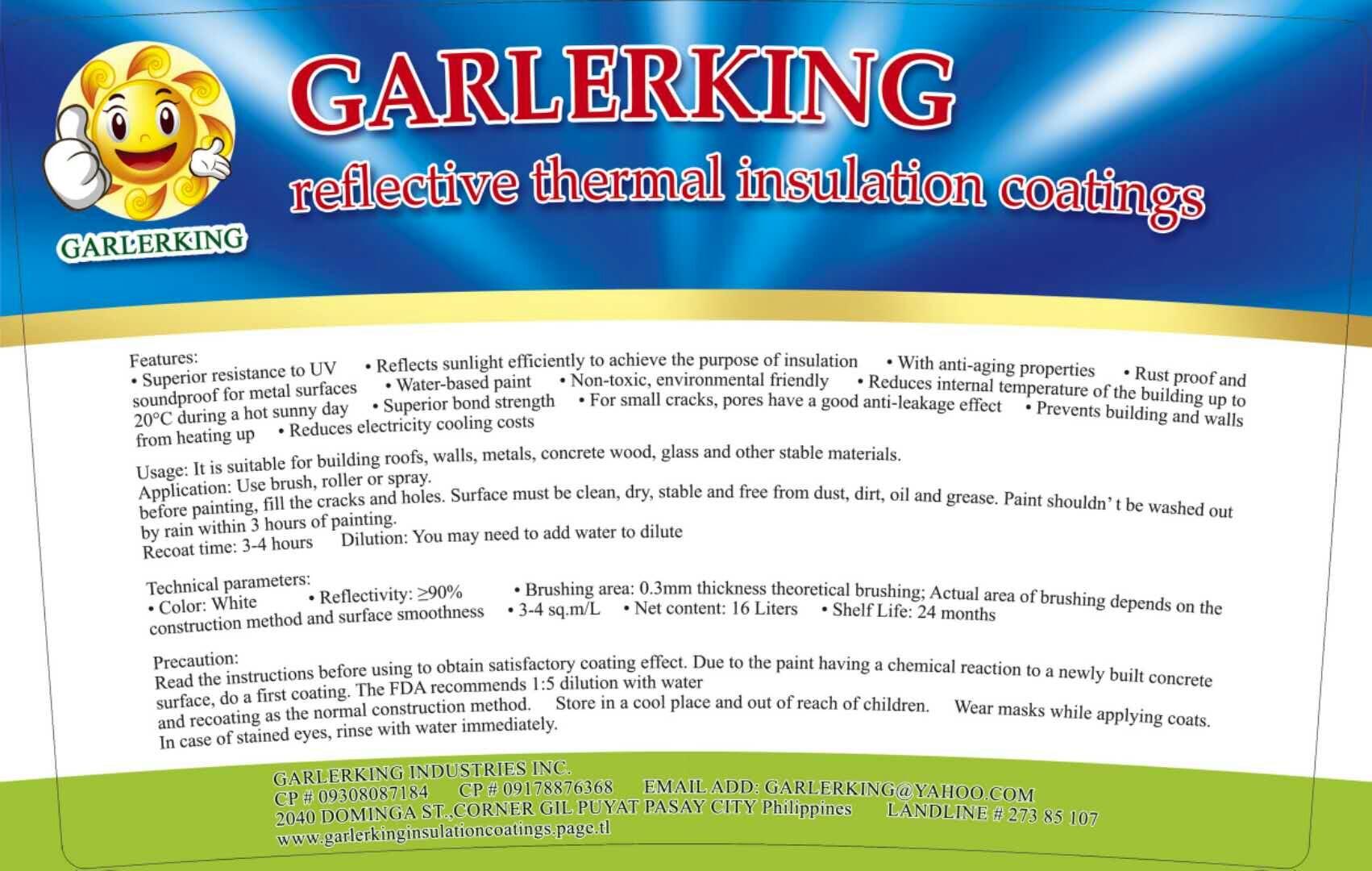 GARLERKING

GARLERKING

reflective thermal insulation coatings

Features:
• Superior resistance to UV • Reflects sunlight efficiently to achieve the purpose of insulation • With anti-aging properties • Rust proof and soundproof for metal surfaces • Water-based paint • Non-toxic, environmental friendly • Reduces internal temperature of the building up to 20°C during a hot sunny day • Superior bond strength • For small cracks, pores have a good anti-leakage effect • Prevents building and walls from heating up • Reduces electricity cooling costs

Usage: It is suitable for building roofs, walls, metals, concrete wood, glass and other stable materials.
Application: Use brush, roller or spray.
before painting, fill the cracks and holes. Surface must be clean, dry, stable and free from dust, dirt, oil and grease. Paint shouldn' t be washed out by rain within 3 hours of painting.
Recoat time: 3-4 hours Dilution: You may need to add water to dilute

Technical parameters:
• Color: White • Reflectivity: ≥90% • Brushing area: 0.3mm thickness theoretical brushing; Actual area of brushing depends on the construction method and surface smoothness • 3-4 sq.m/L • Net content: 16 Liters • Shelf Life: 24 months

Precaution:
Read the instructions before using to obtain satisfactory coating effect. Due to the paint having a chemical reaction to a newly built concrete surface, do a first coating. The FDA recommends 1:5 dilution with water and recoating as the normal construction method. Store in a cool place and out of reach of children. Wear masks while applying coats. In case of stained eyes, rinse with water immediately.

GARLERKING INDUSTRIES INC.
CP # 09308087184 CP # 09178876368 EMAIL ADD: GARLERKING@YAHOO.COM
2040 DOMINGA ST.,CORNER GIL PUYAT PASAY CITY Philippines LANDLINE # 273 85 107
www.garlerkinginsulationcoatings.page.tl